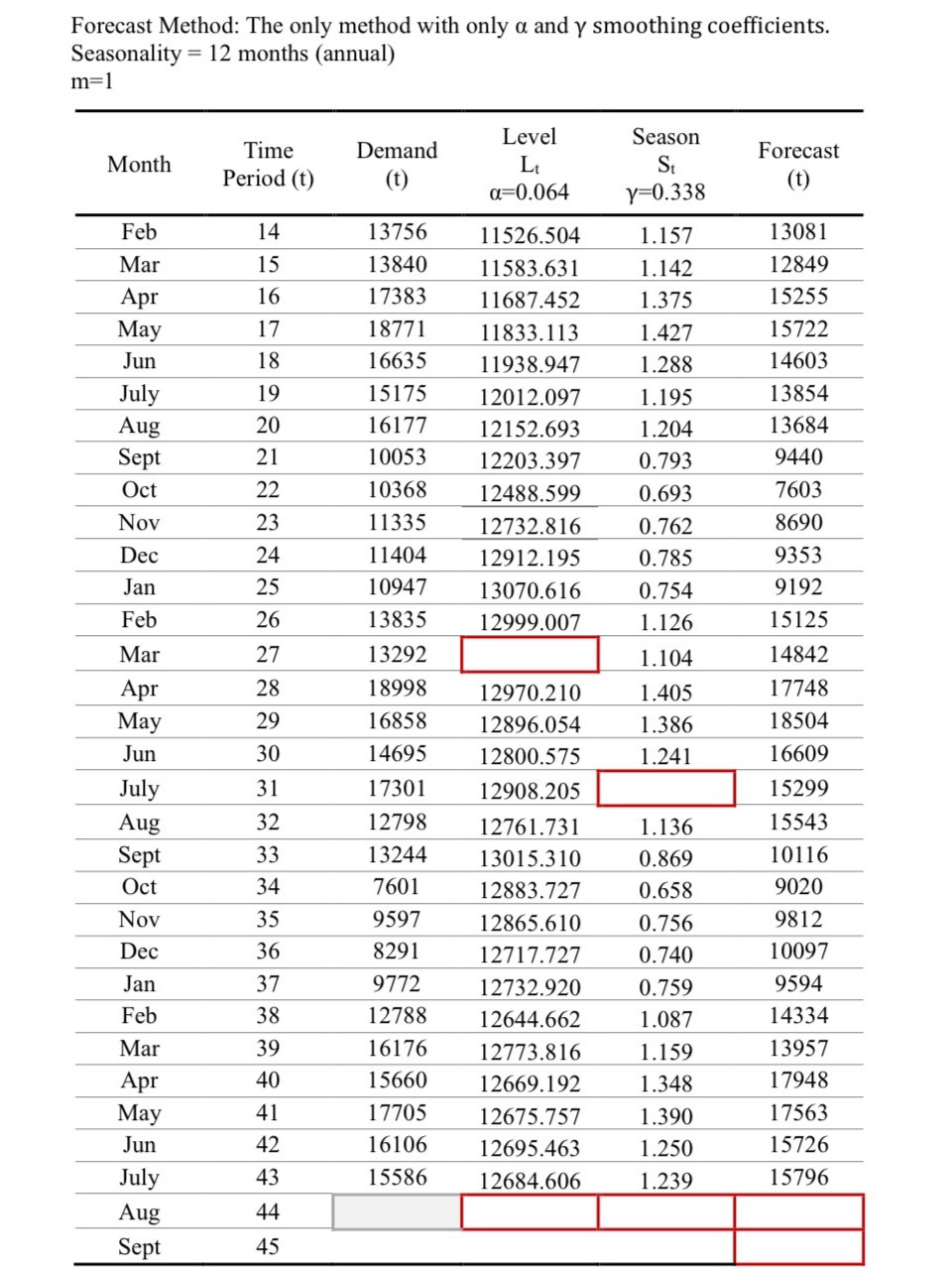 Forecast Method: The only method with only α and γ smoothing coefficients.
Seasonality = 12 months (annual)
m=1

| Month | Time Period (t) | Demand (t) | Level $L_t$ α=0.064 | Season $S_t$ γ=0.338 | Forecast (t) |
|---|---|---|---|---|---|
| Feb | 14 | 13756 | 11526.504 | 1.157 | 13081 |
| Mar | 15 | 13840 | 11583.631 | 1.142 | 12849 |
| Apr | 16 | 17383 | 11687.452 | 1.375 | 15255 |
| May | 17 | 18771 | 11833.113 | 1.427 | 15722 |
| Jun | 18 | 16635 | 11938.947 | 1.288 | 14603 |
| July | 19 | 15175 | 12012.097 | 1.195 | 13854 |
| Aug | 20 | 16177 | 12152.693 | 1.204 | 13684 |
| Sept | 21 | 10053 | 12203.397 | 0.793 | 9440 |
| Oct | 22 | 10368 | 12488.599 | 0.693 | 7603 |
| Nov | 23 | 11335 | 12732.816 | 0.762 | 8690 |
| Dec | 24 | 11404 | 12912.195 | 0.785 | 9353 |
| Jan | 25 | 10947 | 13070.616 | 0.754 | 9192 |
| Feb | 26 | 13835 | 12999.007 | 1.126 | 15125 |
| Mar | 27 | 13292 | | 1.104 | 14842 |
| Apr | 28 | 18998 | 12970.210 | 1.405 | 17748 |
| May | 29 | 16858 | 12896.054 | 1.386 | 18504 |
| Jun | 30 | 14695 | 12800.575 | 1.241 | 16609 |
| July | 31 | 17301 | 12908.205 | | 15299 |
| Aug | 32 | 12798 | 12761.731 | 1.136 | 15543 |
| Sept | 33 | 13244 | 13015.310 | 0.869 | 10116 |
| Oct | 34 | 7601 | 12883.727 | 0.658 | 9020 |
| Nov | 35 | 9597 | 12865.610 | 0.756 | 9812 |
| Dec | 36 | 8291 | 12717.727 | 0.740 | 10097 |
| Jan | 37 | 9772 | 12732.920 | 0.759 | 9594 |
| Feb | 38 | 12788 | 12644.662 | 1.087 | 14334 |
| Mar | 39 | 16176 | 12773.816 | 1.159 | 13957 |
| Apr | 40 | 15660 | 12669.192 | 1.348 | 17948 |
| May | 41 | 17705 | 12675.757 | 1.390 | 17563 |
| Jun | 42 | 16106 | 12695.463 | 1.250 | 15726 |
| July | 43 | 15586 | 12684.606 | 1.239 | 15796 |
| Aug | 44 | | | | |
| Sept | 45 | | | | |